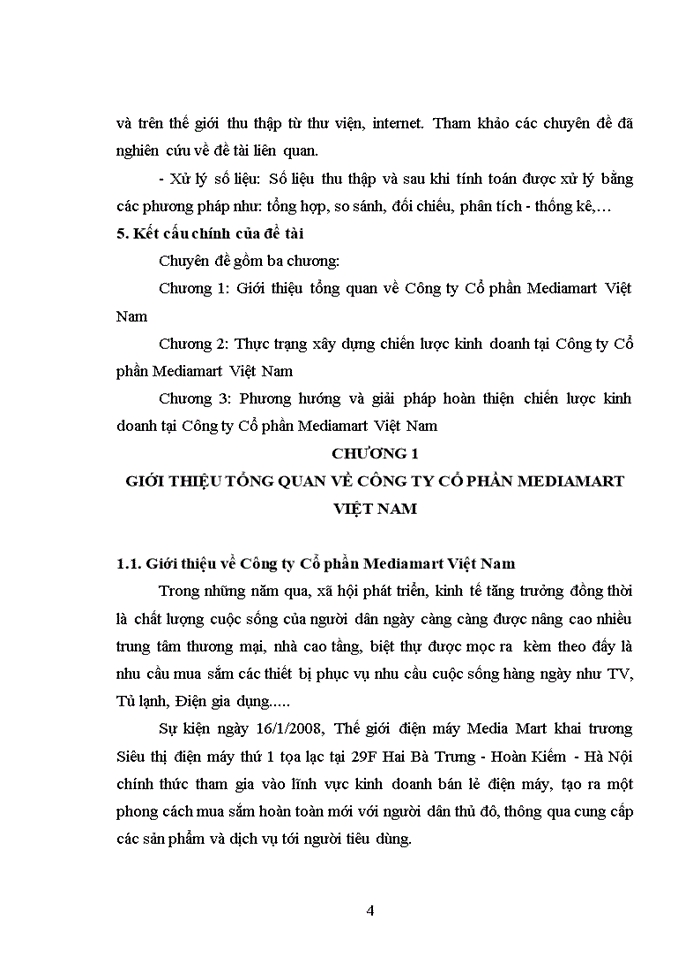 và trên thế giới thu thập từ thư viện, internet. Tham khảo các chuyên đề đã nghiên cứu về đề tài liên quan.

- Xử lý số liệu: Số liệu thu thập và sau khi tính toán được xử lý bằng các phương pháp như: tổng hợp, so sánh, đối chiếu, phân tích - thống kê,…

5. Kết cấu chính của đề tài

Chuyên đề gồm ba chương:

Chương 1: Giới thiệu tổng quan về Công ty Cổ phần Mediamart Việt Nam

Chương 2: Thực trạng xây dựng chiến lược kinh doanh tại Công ty Cổ phần Mediamart Việt Nam

Chương 3: Phương hướng và giải pháp hoàn thiện chiến lược kinh doanh tại Công ty Cổ phần Mediamart Việt Nam

CHƯƠNG 1

GIỚI THIỆU TỔNG QUAN VỀ CÔNG TY CỔ PHẦN MEDIAMART VIỆT NAM

1.1. Giới thiệu về Công ty Cổ phần Mediamart Việt Nam

Trong những năm qua, xã hội phát triển, kinh tế tăng trưởng đồng thời là chất lượng cuộc sống của người dân ngày càng càng được nâng cao nhiều trung tâm thương mại, nhà cao tầng, biệt thự được mọc ra kèm theo đấy là nhu cầu mua sắm các thiết bị phục vụ nhu cầu cuộc sống hàng ngày như TV, Tủ lạnh, Điện gia dụng.....

Sự kiện ngày 16/1/2008, Thế giới điện máy Media Mart khai trương Siêu thị điện máy thứ 1 tọa lạc tại 29F Hai Bà Trưng - Hoàn Kiếm - Hà Nội chính thức tham gia vào lĩnh vực kinh doanh bán lẻ điện máy, tạo ra một phong cách mua sắm hoàn toàn mới với người dân thủ đô, thông qua cung cấp các sản phẩm và dịch vụ tới người tiêu dùng.

4